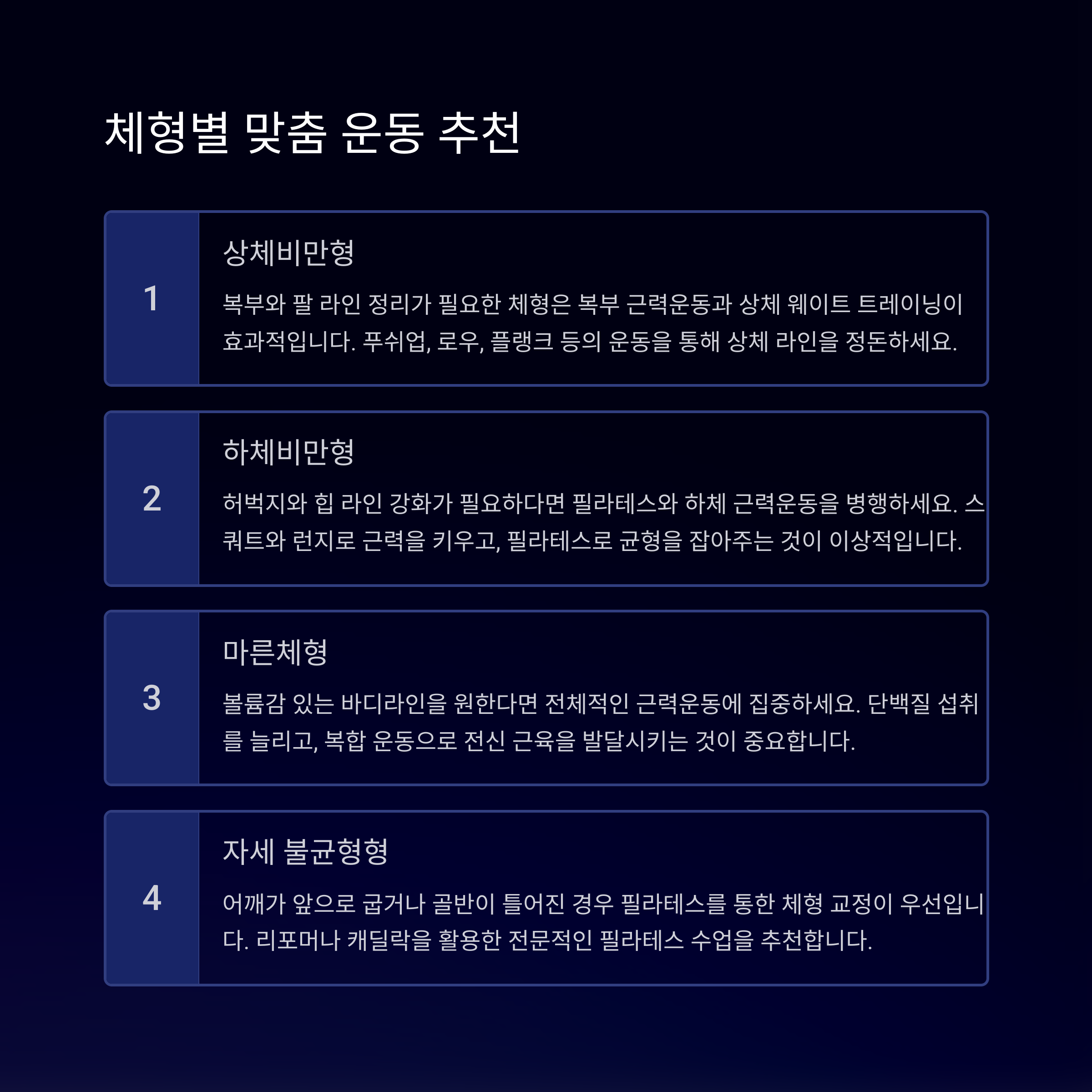 체형별 맞춤 운동 추천

1

상체비만형

복부와 팔 라인 정리가 필요한 체형은 복부 근력운동과 상체 웨이트 트레이닝이 효과적입니다. 푸쉬업, 로우, 플랭크 등의 운동을 통해 상체 라인을 정돈하세요.

2

하체비만형

허벅지와 힙 라인 강화가 필요하다면 필라테스와 하체 근력운동을 병행하세요. 스쿼트와 런지로 근력을 키우고, 필라테스로 균형을 잡아주는 것이 이상적입니다.

3

마른체형

볼륨감 있는 바디라인을 원한다면 전체적인 근력운동에 집중하세요. 단백질 섭취를 늘리고, 복합 운동으로 전신 근육을 발달시키는 것이 중요합니다.

4

자세 불균형형

어깨가 앞으로 굽거나 골반이 틀어진 경우 필라테스를 통한 체형 교정이 우선입니다. 리포머나 캐딜락을 활용한 전문적인 필라테스 수업을 추천합니다.